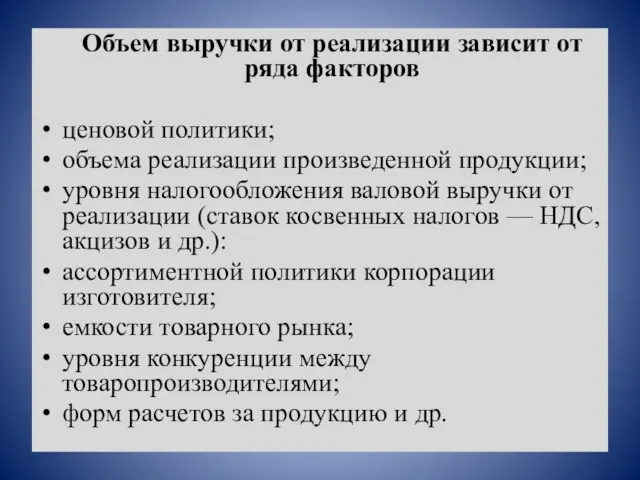 Объем выручки от реализации зависит от ряда факторов

• ценовой политики;
• объема реализации произведенной продукции;
• уровня налогообложения валовой выручки от реализации (ставок косвенных налогов — НДС, акцизов и др.):
• ассортиментной политики корпорации изготовителя;
• емкости товарного рынка;
• уровня конкуренции между товаропроизводителями;
• форм расчетов за продукцию и др.